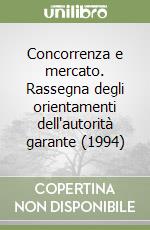 unilibro

Concorrenza e mercato. Rassegna degli orientamenti dell'autorità garante (1994)

COPERTINA NON DISPONIBILE